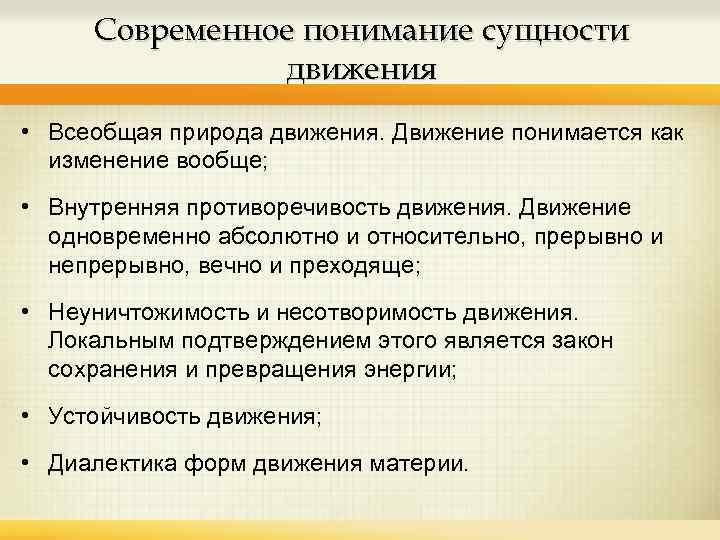 Современное понимание сущности движения

• Всеобщая природа движения. Движение понимается как изменение вообще;

• Внутренняя противоречивость движения. Движение одновременно абсолютно и относительно, прерывно и непрерывно, вечно и преходяще;

• Неуничтожимость и несотворимость движения. Локальным подтверждением этого является закон сохранения и превращения энергии;

• Устойчивость движения;

• Диалектика форм движения материи.